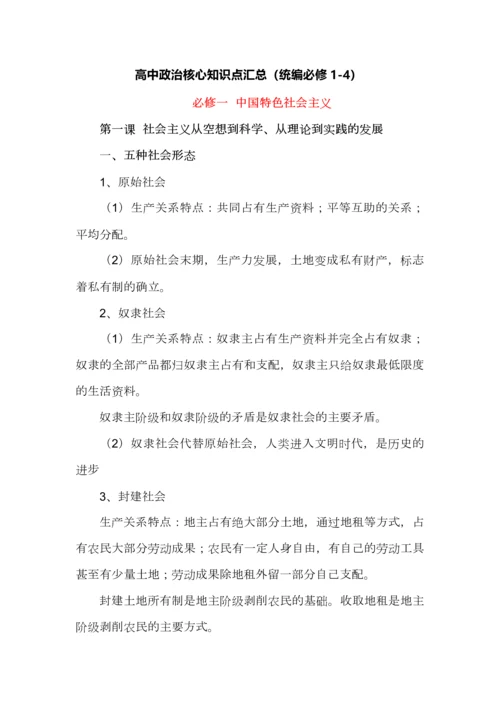 高中政治核心知识点汇总（统编必修 1-4）

必修一 中国特色社会主义

第一课 社会主义从空想到科学、从理论到实践的发展

一、五种社会形态

1、原始社会

（1）生产关系特点：共同占有生产资料；平等互助的关系；平均分配。

（2）原始社会末期，生产力发展，土地变成私有财产，标志着私有制的确立。

2、奴隶社会

（1）生产关系特点：奴隶主占有生产资料并完全占有奴隶；奴隶的全部产品都归奴隶主占有和支配，奴隶主只给奴隶最低限度的生活资料。

奴隶主阶级和奴隶阶级的矛盾是奴隶社会的主要矛盾。

（2）奴隶社会代替原始社会，人类进入文明时代，是历史的进步

3、封建社会

生产关系特点：地主占有绝大部分土地，通过地租等方式，占有农民大部分劳动成果；农民有一定人身自由，有自己的劳动工具甚至有少量土地；劳动成果除地租外留一部分自己支配。

封建土地所有制是地主阶级剥削农民的基础。收取地租是地主阶级剥削农民的主要方式。